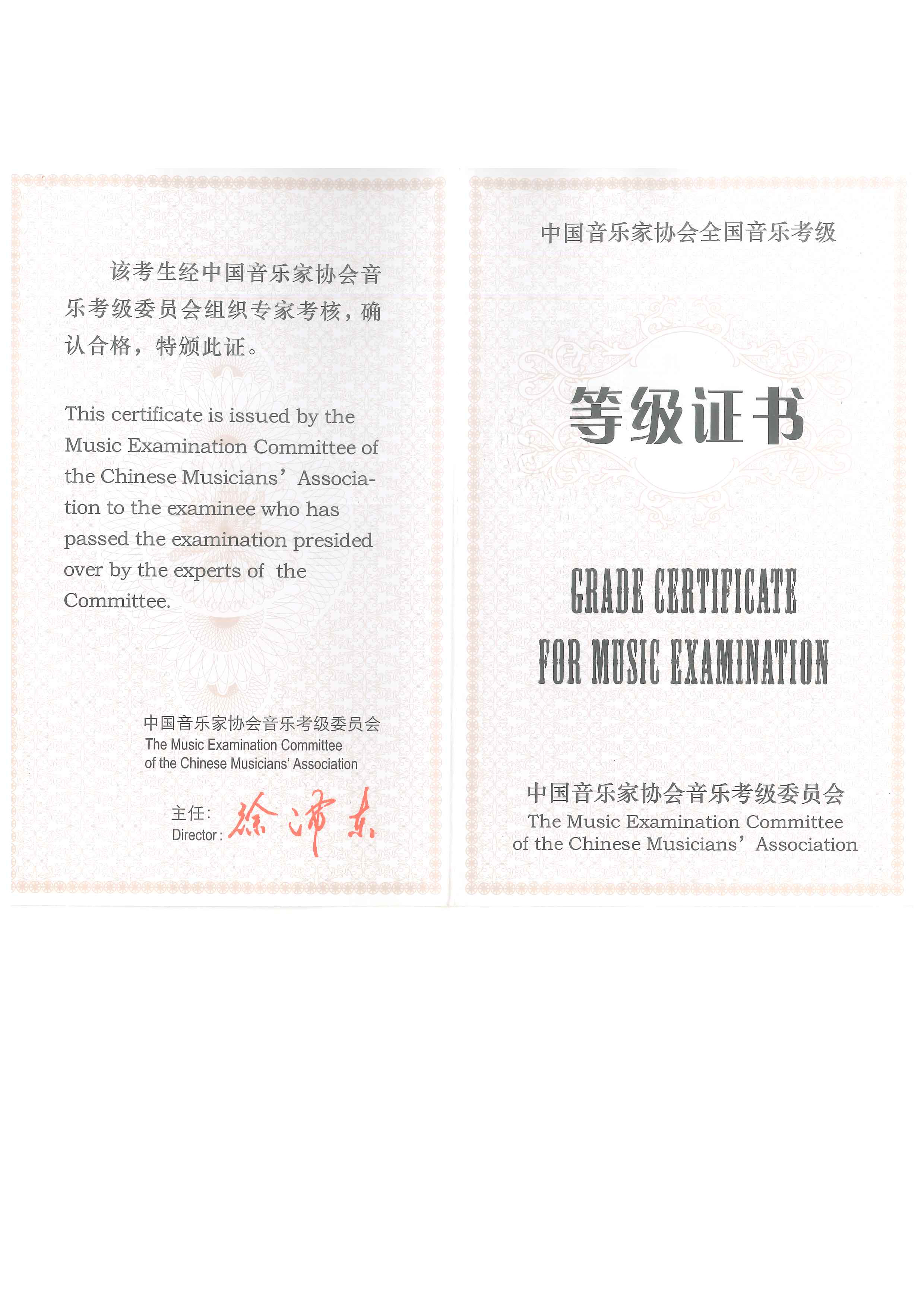 该考生经中国音乐家协会音乐考级委员会组织专家考核，确认合格，特颁此证。

This certificate is issued by the Music Examination Committee of the Chinese Musicians' Association to the examinee who has passed the examination presided over by the experts of the Committee.

中国音乐家协会音乐考级委员会
The Music Examination Committee of the Chinese Musicians' Association

主任：
Director: 徐沛东

中国音乐家协会全国音乐考级

等级证书

GRADE CERTIFICATE FOR MUSIC EXAMINATION

中国音乐家协会音乐考级委员会
The Music Examination Committee of the Chinese Musicians' Association